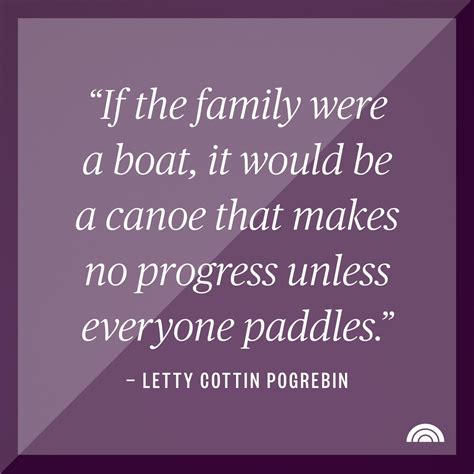 “If the family were a boat, it would be a canoe that makes no progress unless everyone paddles.”

– LETTY COTTIN POGREBIN